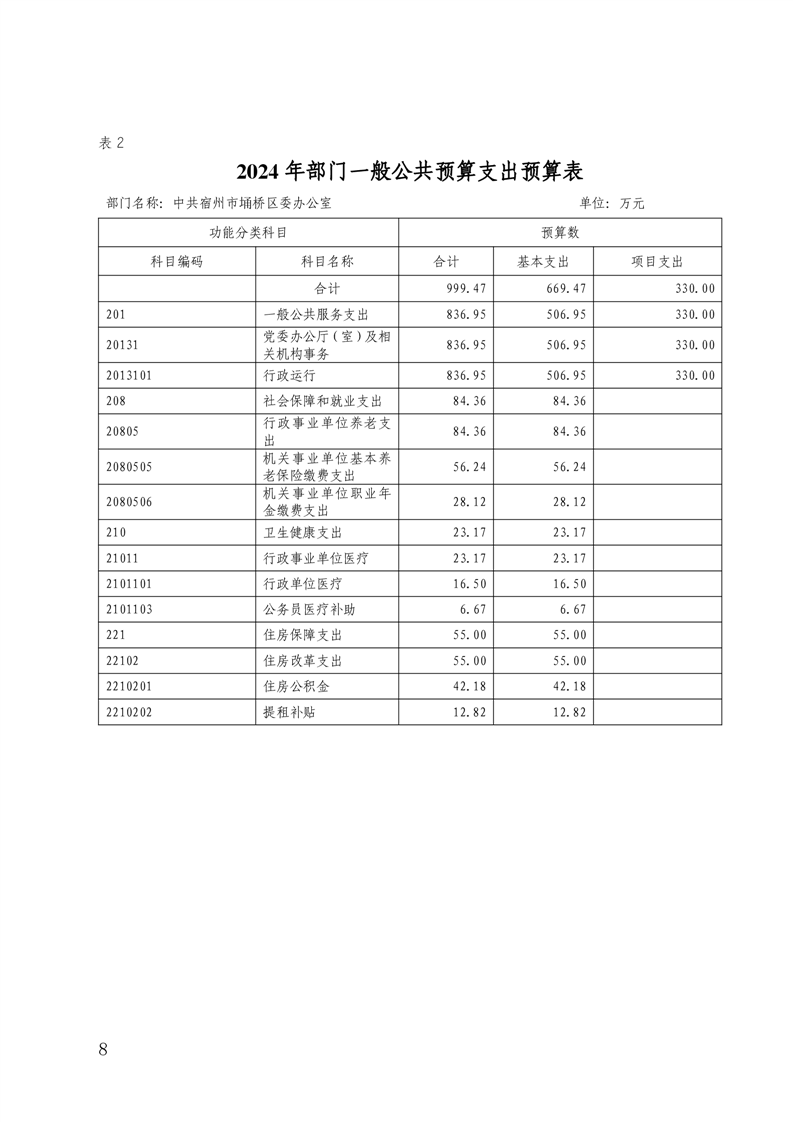 表 2

2024 年部门一般公共预算支出预算表

部门名称：中共宿州市埇桥区委办公室　　单位：万元

| 功能分类科目 | | 预算数 | | |
|---|---|---|---|---|
| 科目编码 | 科目名称 | 合计 | 基本支出 | 项目支出 |
| | 合计 | 999.47 | 669.47 | 330.00 |
| 201 | 一般公共服务支出 | 836.95 | 506.95 | 330.00 |
| 20131 | 党委办公厅（室）及相关机构事务 | 836.95 | 506.95 | 330.00 |
| 2013101 | 行政运行 | 836.95 | 506.95 | 330.00 |
| 208 | 社会保障和就业支出 | 84.36 | 84.36 | |
| 20805 | 行政事业单位养老支出 | 84.36 | 84.36 | |
| 2080505 | 机关事业单位基本养老保险缴费支出 | 56.24 | 56.24 | |
| 2080506 | 机关事业单位职业年金缴费支出 | 28.12 | 28.12 | |
| 210 | 卫生健康支出 | 23.17 | 23.17 | |
| 21011 | 行政事业单位医疗 | 23.17 | 23.17 | |
| 2101101 | 行政单位医疗 | 16.50 | 16.50 | |
| 2101103 | 公务员医疗补助 | 6.67 | 6.67 | |
| 221 | 住房保障支出 | 55.00 | 55.00 | |
| 22102 | 住房改革支出 | 55.00 | 55.00 | |
| 2210201 | 住房公积金 | 42.18 | 42.18 | |
| 2210202 | 提租补贴 | 12.82 | 12.82 | |

8